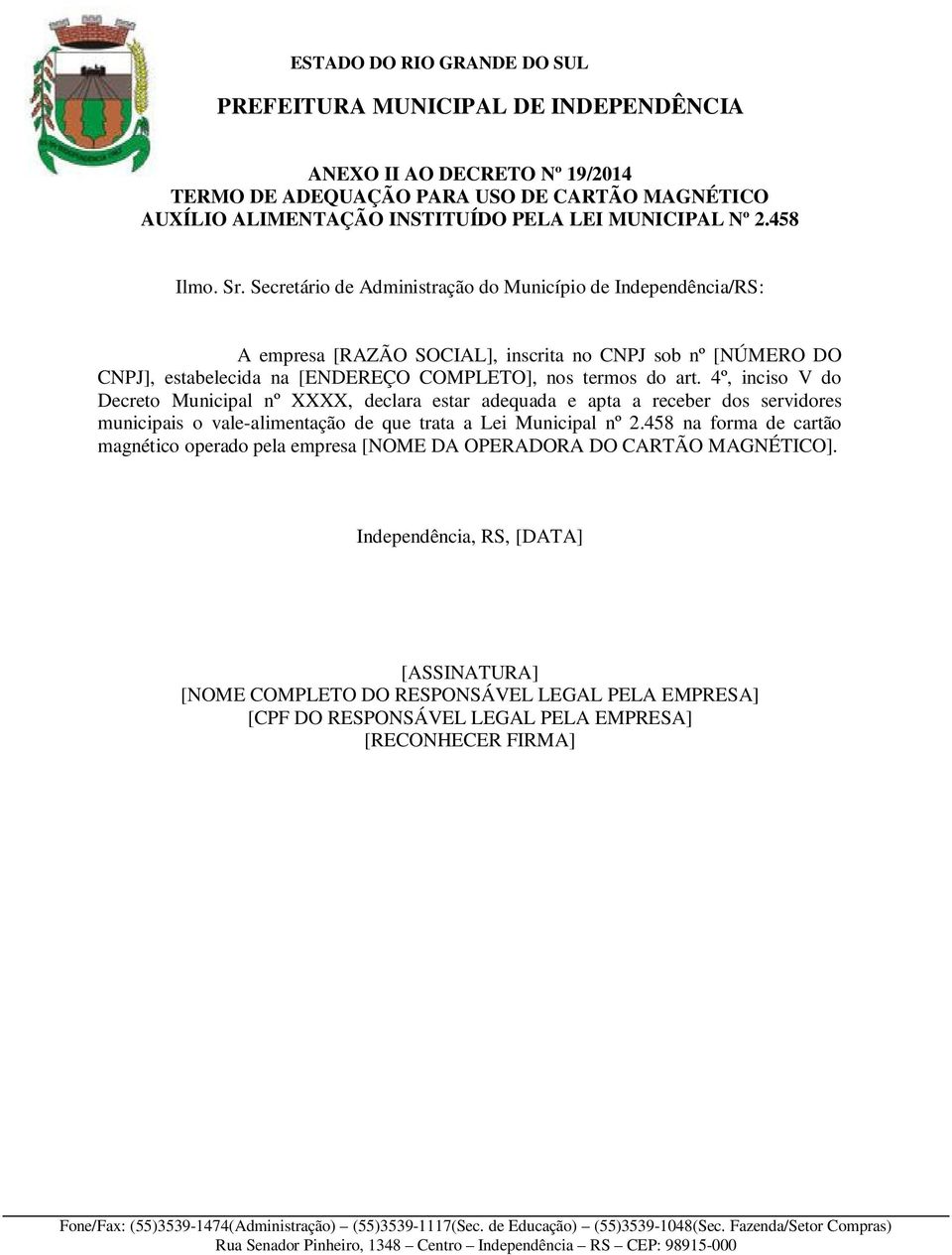 ESTADO DO RIO GRANDE DO SUL

PREFEITURA MUNICIPAL DE INDEPENDÊNCIA

ANEXO II AO DECRETO Nº 19/2014
TERMO DE ADEQUAÇÃO PARA USO DE CARTÃO MAGNÉTICO
AUXÍLIO ALIMENTAÇÃO INSTITUÍDO PELA LEI MUNICIPAL Nº 2.458

Ilmo. Sr. Secretário de Administração do Município de Independência/RS:

A empresa [RAZÃO SOCIAL], inscrita no CNPJ sob nº [NÚMERO DO CNPJ], estabelecida na [ENDEREÇO COMPLETO], nos termos do art. 4º, inciso V do Decreto Municipal nº XXXX, declara estar adequada e apta a receber dos servidores municipais o vale-alimentação de que trata a Lei Municipal nº 2.458 na forma de cartão magnético operado pela empresa [NOME DA OPERADORA DO CARTÃO MAGNÉTICO].

Independência, RS, [DATA]

[ASSINATURA]
[NOME COMPLETO DO RESPONSÁVEL LEGAL PELA EMPRESA]
[CPF DO RESPONSÁVEL LEGAL PELA EMPRESA]
[RECONHECER FIRMA]

Fone/Fax: (55)3539-1474(Administração) – (55)3539-1117(Sec. de Educação) – (55)3539-1048(Sec. Fazenda/Setor Compras)
Rua Senador Pinheiro, 1348 – Centro – Independência – RS – CEP: 98915-000